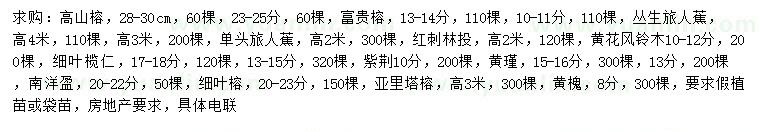 求购：高山榕，28-30cm，60棵，23-25分，60棵，富贵榕，13-14分，110棵，10-11分，110棵，丛生旅人蕉，高4米，110棵，高3米，200棵，单头旅人蕉，高2米，300棵，红刺林投，高2米，120棵，黄花风铃木10-12分，200棵，细叶榄仁，17-18分，120棵，13-15分，320棵，紫荆10分，200棵，黄瑾，15-16分，300棵，13分，200棵，南洋盈，20-22分，50棵，细叶榕，20-23分，150棵，亚里塔榕，高3米，300棵，黄槐，8分，300棵，要求假植苗或袋苗，房地产要求，具体电联